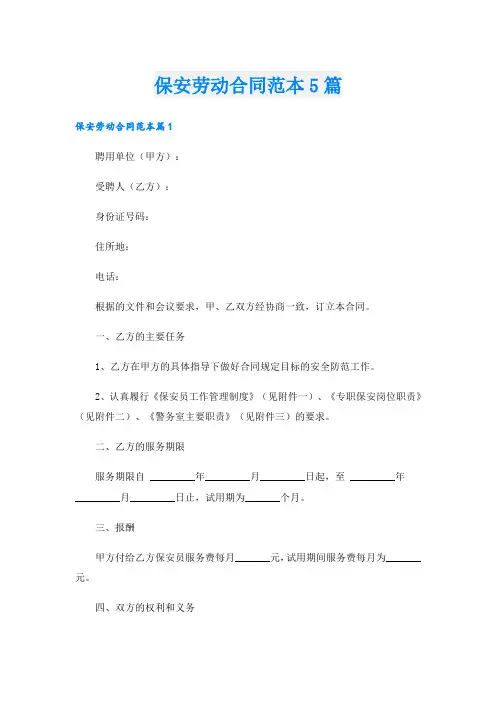 保安劳动合同范本5篇

保安劳动合同范本篇1

聘用单位（甲方）：

受聘人（乙方）：

身份证号码：

住所地：

电话：

根据的文件和会议要求，甲、乙双方经协商一致，订立本合同。

一、乙方的主要任务

1、乙方在甲方的具体指导下做好合同规定目标的安全防范工作。

2、认真履行《保安员工作管理制度》（见附件一）、《专职保安岗位职责》（见附件二）、《警务室主要职责》（见附件三）的要求。

二、乙方的服务期限

服务期限自 ________年________月________日起，至 ________年________月________日止，试用期为______个月。

三、报酬

甲方付给乙方保安员服务费每月______元，试用期间服务费每月为______元。

四、双方的权利和义务